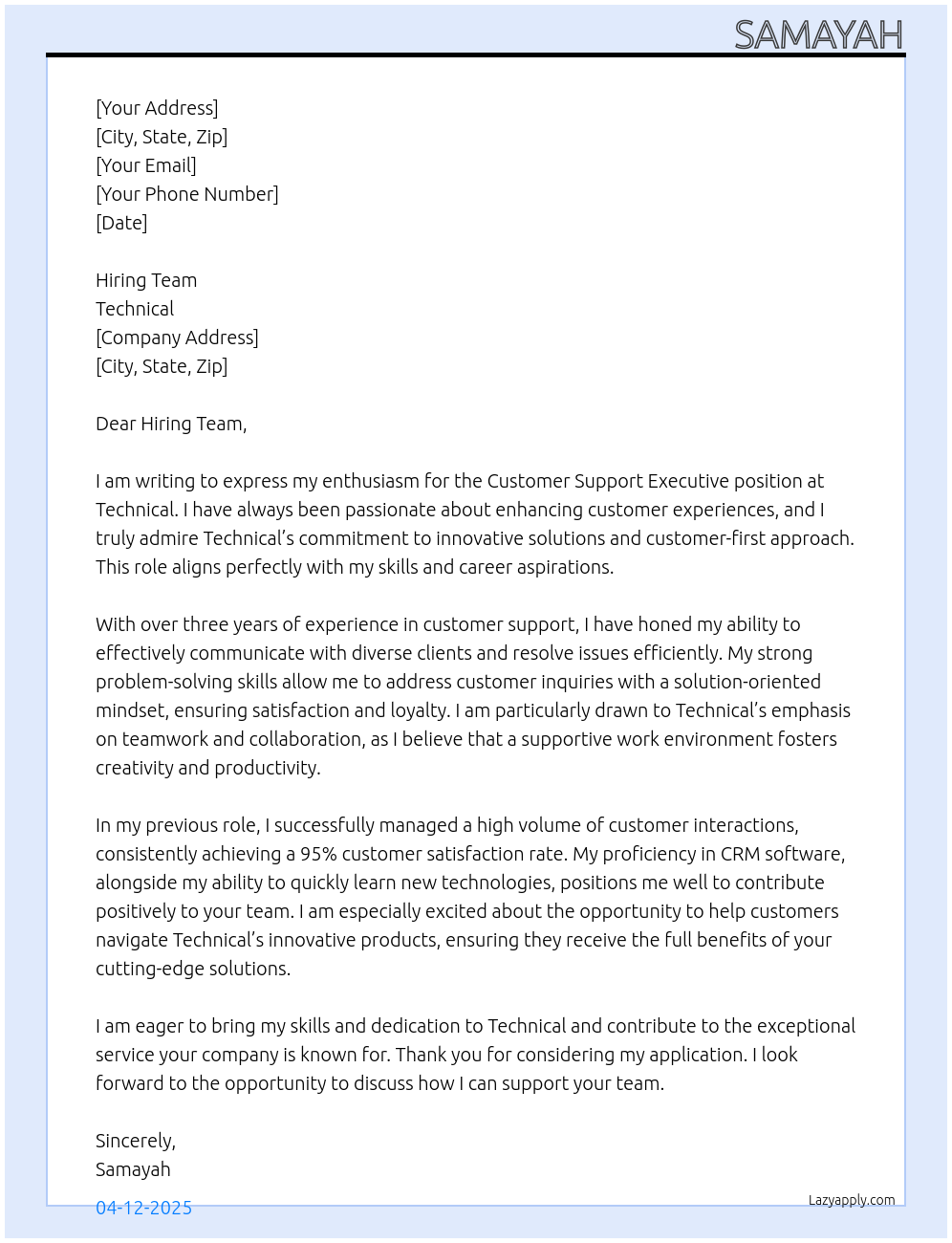 SAMAYAH

[Your Address]
[City, State, Zip]
[Your Email]
[Your Phone Number]
[Date]

Hiring Team
Technical
[Company Address]
[City, State, Zip]

Dear Hiring Team,

I am writing to express my enthusiasm for the Customer Support Executive position at Technical. I have always been passionate about enhancing customer experiences, and I truly admire Technical's commitment to innovative solutions and customer-first approach. This role aligns perfectly with my skills and career aspirations.

With over three years of experience in customer support, I have honed my ability to effectively communicate with diverse clients and resolve issues efficiently. My strong problem-solving skills allow me to address customer inquiries with a solution-oriented mindset, ensuring satisfaction and loyalty. I am particularly drawn to Technical's emphasis on teamwork and collaboration, as I believe that a supportive work environment fosters creativity and productivity.

In my previous role, I successfully managed a high volume of customer interactions, consistently achieving a 95% customer satisfaction rate. My proficiency in CRM software, alongside my ability to quickly learn new technologies, positions me well to contribute positively to your team. I am especially excited about the opportunity to help customers navigate Technical's innovative products, ensuring they receive the full benefits of your cutting-edge solutions.

I am eager to bring my skills and dedication to Technical and contribute to the exceptional service your company is known for. Thank you for considering my application. I look forward to the opportunity to discuss how I can support your team.

Sincerely,
Samayah

04-12-2025

Lazyapply.com